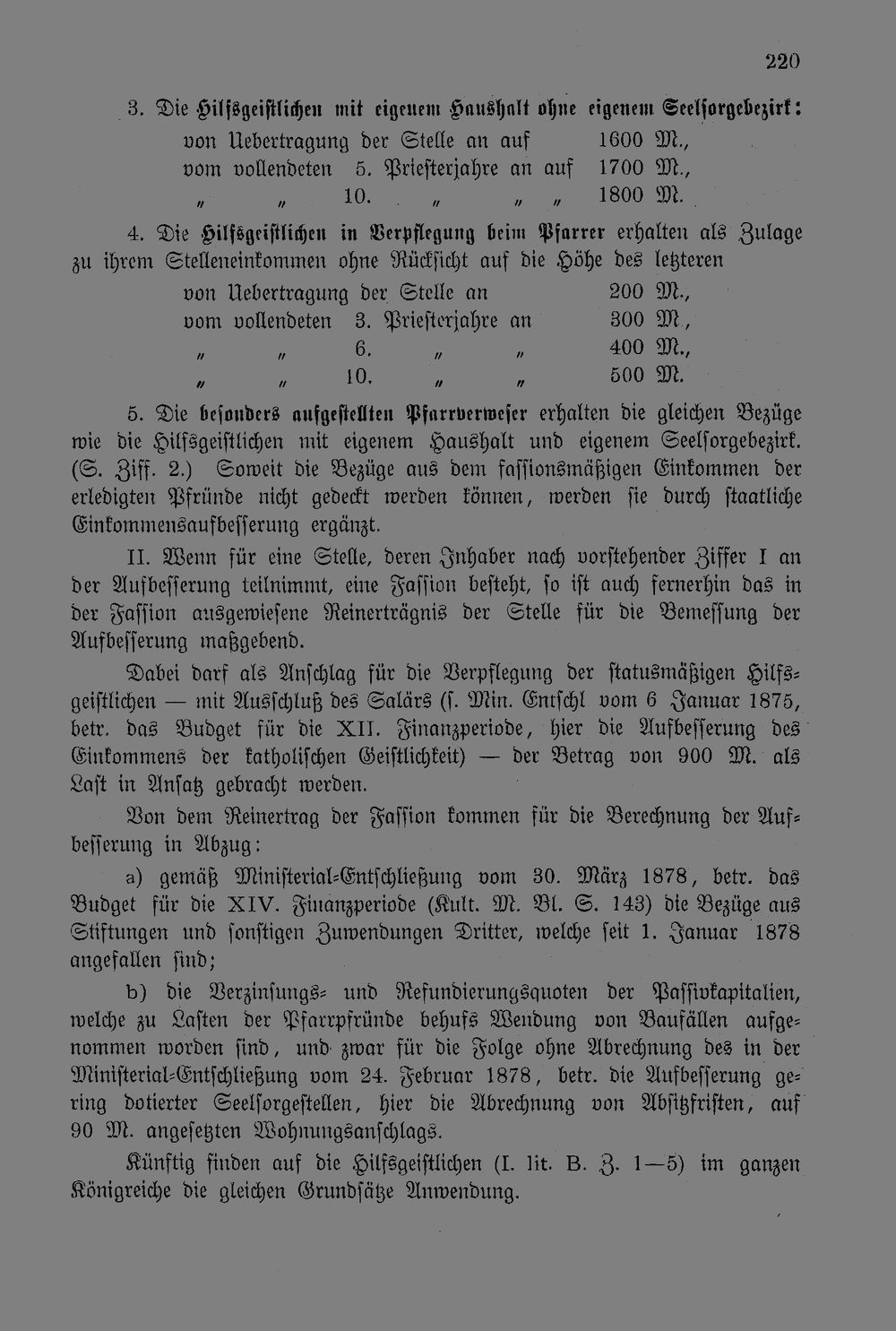 220

3. Die Hilfsgeistlichen mit eigenem Haushalt ohne eigenem Seelsorgebezirk:

von Uebertragung der Stelle an auf 1600 M.,
vom vollendeten 5. Priesterjahre an auf 1700 M.,
„ „ 10. „ „ „ 1800 M.

4. Die Hilfsgeistlichen in Verpflegung beim Pfarrer erhalten als Zulage zu ihrem Stelleneinkommen ohne Rücksicht auf die Höhe des letzteren

von Uebertragung der Stelle an 200 M.,
vom vollendeten 3. Priesterjahre an 300 M.,
„ „ 6. „ „ 400 M.,
„ „ 10. „ „ 500 M.

5. Die besonders aufgestellten Pfarrverweser erhalten die gleichen Bezüge wie die Hilfsgeistlichen mit eigenem Haushalt und eigenem Seelsorgebezirk. (S. Ziff. 2.) Soweit die Bezüge aus dem fassionsmäßigen Einkommen der erledigten Pfründe nicht gedeckt werden können, werden sie durch staatliche Einkommensaufbesserung ergänzt.

II. Wenn für eine Stelle, deren Inhaber nach vorstehender Ziffer I an der Aufbesserung teilnimmt, eine Fassion besteht, so ist auch fernerhin das in der Fassion ausgewiesene Reinerträgnis der Stelle für die Bemessung der Aufbesserung maßgebend.

Dabei darf als Anschlag für die Verpflegung der statusmäßigen Hilfsgeistlichen — mit Ausschluß des Salärs (s. Min. Entschl vom 6 Januar 1875, betr. das Budget für die XII. Finanzperiode, hier die Aufbesserung des Einkommens der katholischen Geistlichkeit) — der Betrag von 900 M. als Last in Ansatz gebracht werden.

Von dem Reinertrag der Fassion kommen für die Berechnung der Aufbesserung in Abzug:

a) gemäß Ministerial-Entschließung vom 30. März 1878, betr. das Budget für die XIV. Finanzperiode (Kult. M. Bl. S. 143) die Bezüge aus Stiftungen und sonstigen Zuwendungen Dritter, welche seit 1. Januar 1878 angefallen sind;

b) die Verzinsungs- und Refundierungsquoten der Passivkapitalien, welche zu Lasten der Pfarrpfründe behufs Wendung von Baufällen aufgenommen worden sind, und zwar für die Folge ohne Abrechnung des in der Ministerial-Entschließung vom 24. Februar 1878, betr. die Aufbesserung gering dotierter Seelsorgestellen, hier die Abrechnung von Absitzfristen, auf 90 M. angesetzten Wohnungsanschlags.

Künftig finden auf die Hilfsgeistlichen (I. lit. B. Z. 1—5) im ganzen Königreiche die gleichen Grundsätze Anwendung.